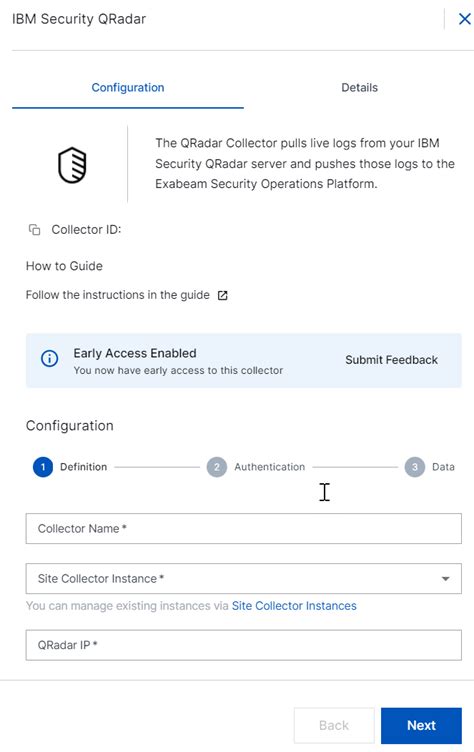 IBM Security QRadar

Configuration

Details

The QRadar Collector pulls live logs from your IBM Security QRadar server and pushes those logs to the Exabeam Security Operations Platform.

Collector ID:

How to Guide

Follow the instructions in the guide

Early Access Enabled
You now have early access to this collector

Submit Feedback

Configuration

1 Definition
2 Authentication
3 Data

Collector Name *

Site Collector Instance *

You can manage existing instances via Site Collector Instances

QRadar IP *

Back

Next